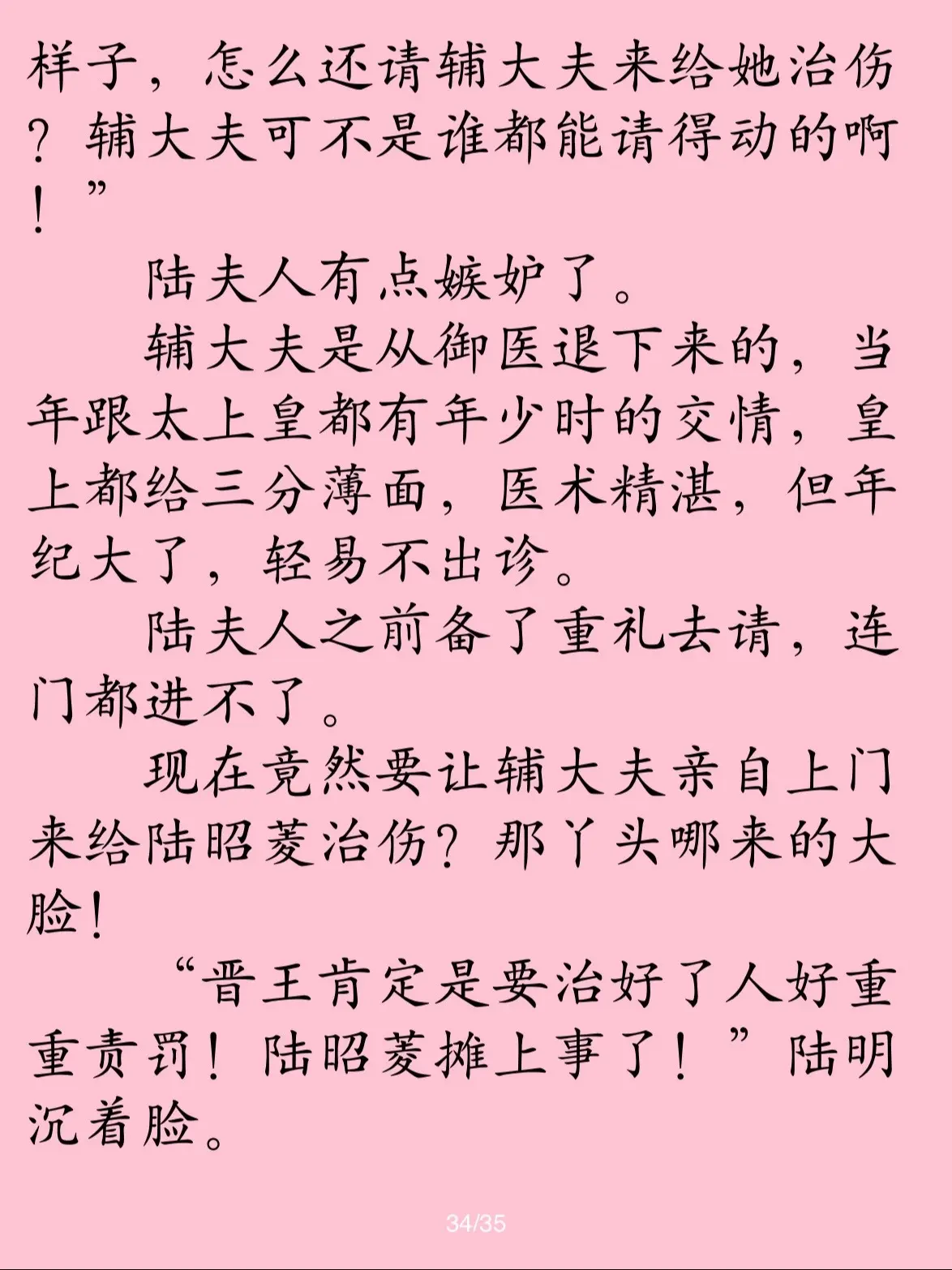 样子，怎么还请辅大夫来给她治伤？辅大夫可不是谁都能请得动的啊！”

陆夫人有点嫉妒了。

辅大夫是从御医退下来的，当年跟太上皇都有年少时的交情，皇上都给三分薄面，医术精湛，但年纪大了，轻易不出诊。

陆夫人之前备了重礼去请，连门都进不了。

现在竟然要让辅大夫亲自上门来给陆昭菱治伤？那丫头哪来的大脸！

“晋王肯定是要治好了人好重重责罚！陆昭菱摊上事了！”陆明沉着脸。

34/35